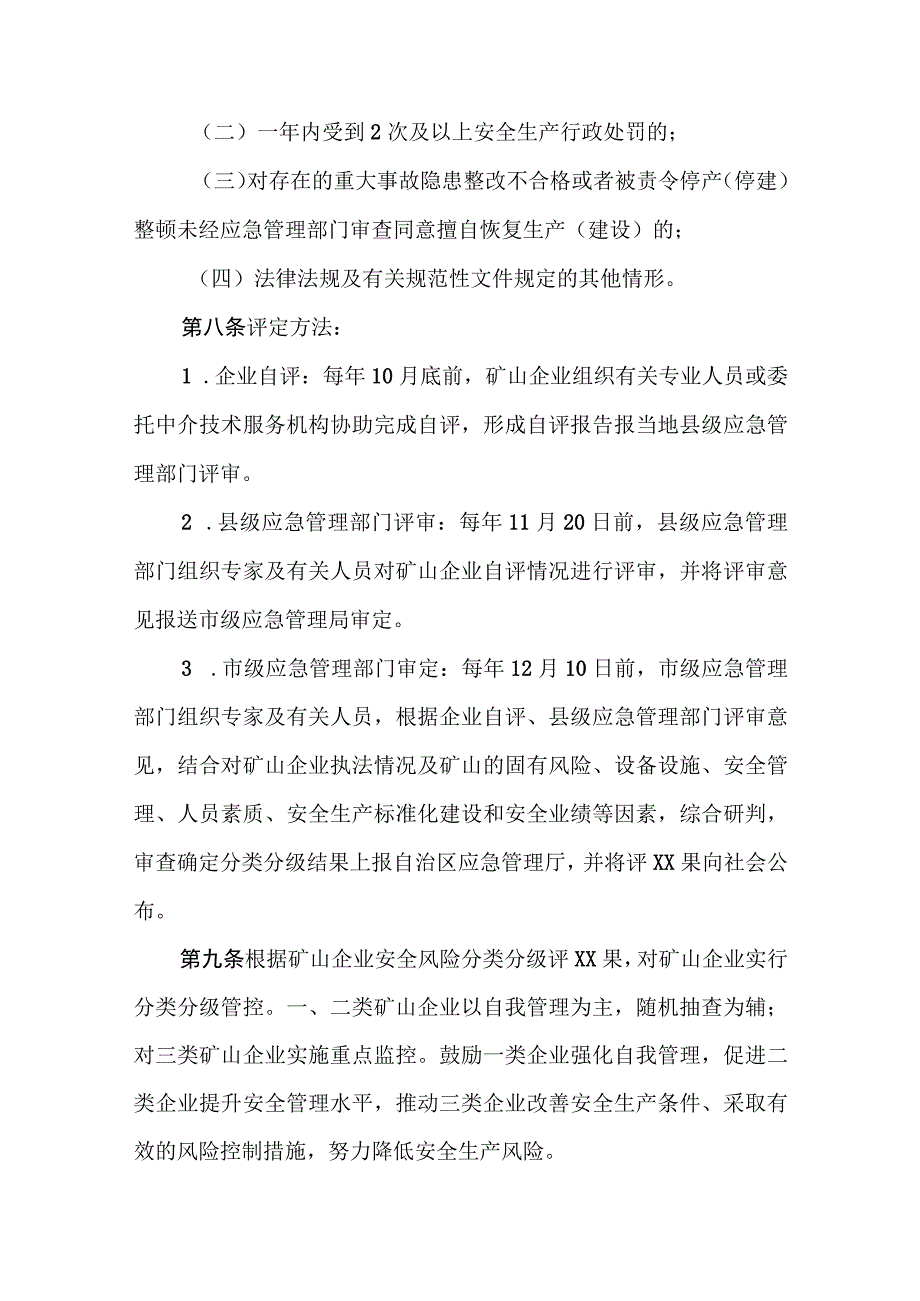 （二）一年内受到2次及以上安全生产行政处罚的；

（三）对存在的重大事故隐患整改不合格或者被责令停产（停建）整顿未经应急管理部门审查同意擅自恢复生产（建设）的；

（四）法律法规及有关规范性文件规定的其他情形。

第八条评定方法：

1．企业自评：每年10月底前，矿山企业组织有关专业人员或委托中介技术服务机构协助完成自评，形成自评报告报当地县级应急管理部门评审。

2．县级应急管理部门评审：每年11月20日前，县级应急管理部门组织专家及有关人员对矿山企业自评情况进行评审，并将评审意见报送市级应急管理局审定。

3．市级应急管理部门审定：每年12月10日前，市级应急管理部门组织专家及有关人员，根据企业自评、县级应急管理部门评审意见，结合对矿山企业执法情况及矿山的固有风险、设备设施、安全管理、人员素质、安全生产标准化建设和安全业绩等因素，综合研判，审查确定分类分级结果上报自治区应急管理厅，并将评XX果向社会公布。

第九条根据矿山企业安全风险分类分级评XX果，对矿山企业实行分类分级管控。一、二类矿山企业以自我管理为主，随机抽查为辅；对三类矿山企业实施重点监控。鼓励一类企业强化自我管理，促进二类企业提升安全管理水平，推动三类企业改善安全生产条件、采取有效的风险控制措施，努力降低安全生产风险。